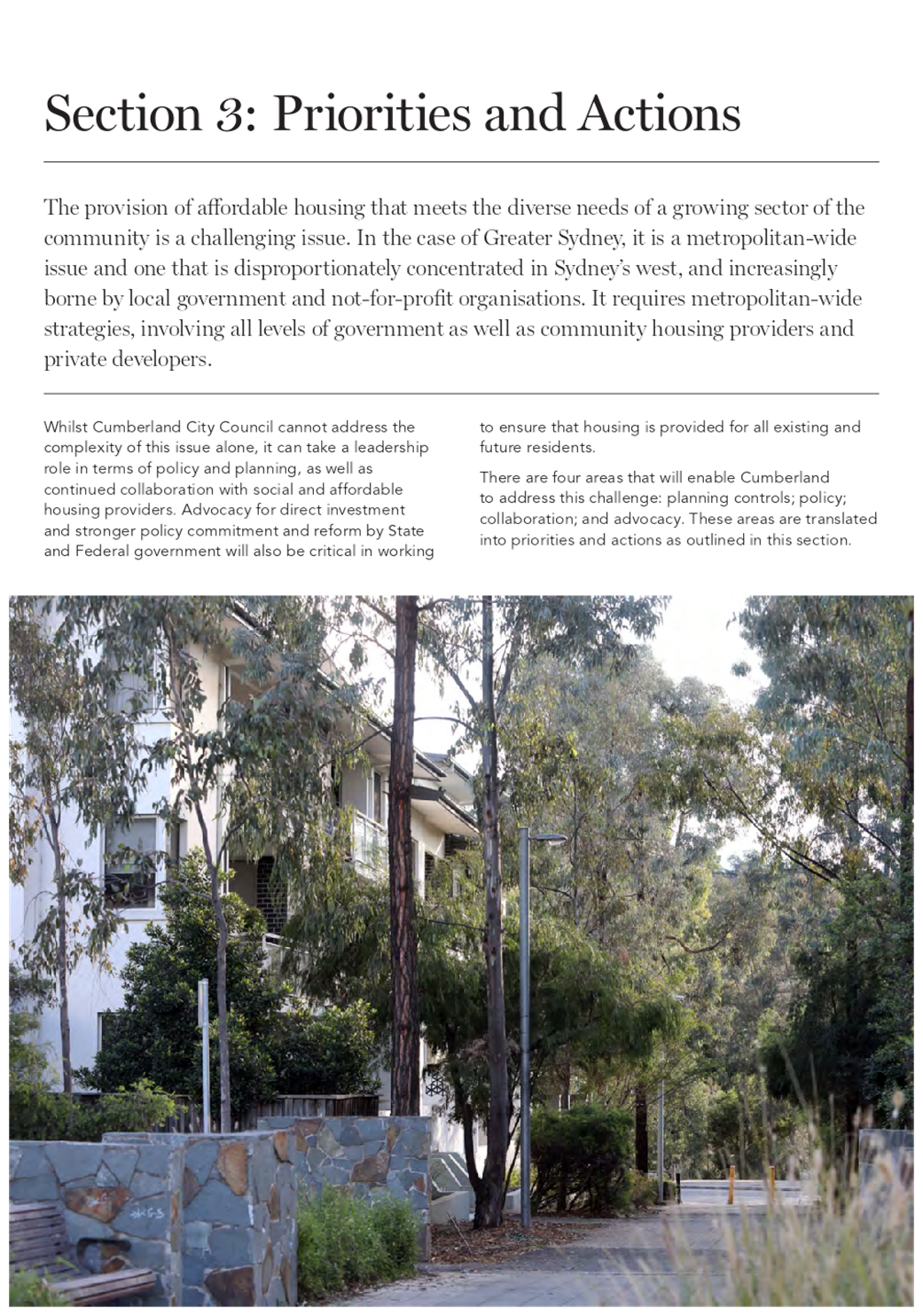 Section 3: Priorities and Actions

The provision of affordable housing that meets the diverse needs of a growing sector of the community is a challenging issue. In the case of Greater Sydney, it is a metropolitan-wide issue and one that is disproportionately concentrated in Sydney's west, and increasingly borne by local government and not-for-profit organisations. It requires metropolitan-wide strategies, involving all levels of government as well as community housing providers and private developers.

Whilst Cumberland City Council cannot address the complexity of this issue alone, it can take a leadership role in terms of policy and planning, as well as continued collaboration with social and affordable housing providers. Advocacy for direct investment and stronger policy commitment and reform by State and Federal government will also be critical in working to ensure that housing is provided for all existing and future residents.

There are four areas that will enable Cumberland to address this challenge: planning controls; policy; collaboration; and advocacy. These areas are translated into priorities and actions as outlined in this section.